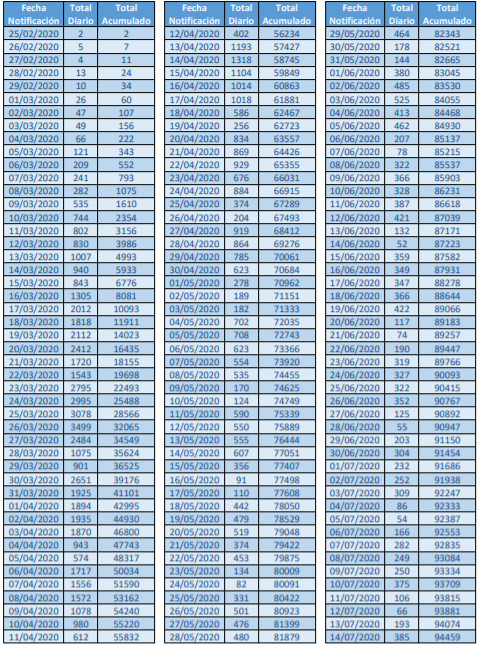 | Fecha Notificación | Total Diario | Total Acumulado |
|---|---|---|
| 25/02/2020 | 2 | 2 |
| 26/02/2020 | 5 | 7 |
| 27/02/2020 | 4 | 11 |
| 28/02/2020 | 13 | 24 |
| 29/02/2020 | 10 | 34 |
| 01/03/2020 | 26 | 60 |
| 02/03/2020 | 47 | 107 |
| 03/03/2020 | 49 | 156 |
| 04/03/2020 | 66 | 222 |
| 05/03/2020 | 121 | 343 |
| 06/03/2020 | 209 | 552 |
| 07/03/2020 | 241 | 793 |
| 08/03/2020 | 282 | 1075 |
| 09/03/2020 | 535 | 1610 |
| 10/03/2020 | 744 | 2354 |
| 11/03/2020 | 802 | 3156 |
| 12/03/2020 | 830 | 3986 |
| 13/03/2020 | 1007 | 4993 |
| 14/03/2020 | 940 | 5933 |
| 15/03/2020 | 843 | 6776 |
| 16/03/2020 | 1305 | 8081 |
| 17/03/2020 | 2012 | 10093 |
| 18/03/2020 | 1818 | 11911 |
| 19/03/2020 | 2112 | 14023 |
| 20/03/2020 | 2412 | 16435 |
| 21/03/2020 | 1720 | 18155 |
| 22/03/2020 | 1543 | 19698 |
| 23/03/2020 | 2795 | 22493 |
| 24/03/2020 | 2995 | 25488 |
| 25/03/2020 | 3078 | 28566 |
| 26/03/2020 | 3499 | 32065 |
| 27/03/2020 | 2484 | 34549 |
| 28/03/2020 | 1075 | 35624 |
| 29/03/2020 | 901 | 36525 |
| 30/03/2020 | 2651 | 39176 |
| 31/03/2020 | 1925 | 41101 |
| 01/04/2020 | 1894 | 42995 |
| 02/04/2020 | 1935 | 44930 |
| 03/04/2020 | 1870 | 46800 |
| 04/04/2020 | 943 | 47743 |
| 05/04/2020 | 574 | 48317 |
| 06/04/2020 | 1717 | 50034 |
| 07/04/2020 | 1556 | 51590 |
| 08/04/2020 | 1572 | 53162 |
| 09/04/2020 | 1078 | 54240 |
| 10/04/2020 | 980 | 55220 |
| 11/04/2020 | 612 | 55832 |

| Fecha Notificación | Total Diario | Total Acumulado |
|---|---|---|
| 12/04/2020 | 402 | 56234 |
| 13/04/2020 | 1193 | 57427 |
| 14/04/2020 | 1318 | 58745 |
| 15/04/2020 | 1104 | 59849 |
| 16/04/2020 | 1014 | 60863 |
| 17/04/2020 | 1018 | 61881 |
| 18/04/2020 | 586 | 62467 |
| 19/04/2020 | 256 | 62723 |
| 20/04/2020 | 834 | 63557 |
| 21/04/2020 | 869 | 64426 |
| 22/04/2020 | 929 | 65355 |
| 23/04/2020 | 676 | 66031 |
| 24/04/2020 | 884 | 66915 |
| 25/04/2020 | 374 | 67289 |
| 26/04/2020 | 204 | 67493 |
| 27/04/2020 | 919 | 68412 |
| 28/04/2020 | 864 | 69276 |
| 29/04/2020 | 785 | 70061 |
| 30/04/2020 | 623 | 70684 |
| 01/05/2020 | 278 | 70962 |
| 02/05/2020 | 189 | 71151 |
| 03/05/2020 | 182 | 71333 |
| 04/05/2020 | 702 | 72035 |
| 05/05/2020 | 708 | 72743 |
| 06/05/2020 | 623 | 73366 |
| 07/05/2020 | 554 | 73920 |
| 08/05/2020 | 535 | 74455 |
| 09/05/2020 | 170 | 74625 |
| 10/05/2020 | 124 | 74749 |
| 11/05/2020 | 590 | 75339 |
| 12/05/2020 | 550 | 75889 |
| 13/05/2020 | 555 | 76444 |
| 14/05/2020 | 607 | 77051 |
| 15/05/2020 | 356 | 77407 |
| 16/05/2020 | 91 | 77498 |
| 17/05/2020 | 110 | 77608 |
| 18/05/2020 | 442 | 78050 |
| 19/05/2020 | 479 | 78529 |
| 20/05/2020 | 519 | 79048 |
| 21/05/2020 | 374 | 79422 |
| 22/05/2020 | 453 | 79875 |
| 23/05/2020 | 134 | 80009 |
| 24/05/2020 | 82 | 80091 |
| 25/05/2020 | 331 | 80422 |
| 26/05/2020 | 501 | 80923 |
| 27/05/2020 | 476 | 81399 |
| 28/05/2020 | 480 | 81879 |

| Fecha Notificación | Total Diario | Total Acumulado |
|---|---|---|
| 29/05/2020 | 464 | 82343 |
| 30/05/2020 | 178 | 82521 |
| 31/05/2020 | 144 | 82665 |
| 01/06/2020 | 380 | 83045 |
| 02/06/2020 | 485 | 83530 |
| 03/06/2020 | 525 | 84055 |
| 04/06/2020 | 413 | 84468 |
| 05/06/2020 | 462 | 84930 |
| 06/06/2020 | 207 | 85137 |
| 07/06/2020 | 78 | 85215 |
| 08/06/2020 | 322 | 85537 |
| 09/06/2020 | 366 | 85903 |
| 10/06/2020 | 328 | 86231 |
| 11/06/2020 | 387 | 86618 |
| 12/06/2020 | 421 | 87039 |
| 13/06/2020 | 132 | 87171 |
| 14/06/2020 | 52 | 87223 |
| 15/06/2020 | 359 | 87582 |
| 16/06/2020 | 349 | 87931 |
| 17/06/2020 | 347 | 88278 |
| 18/06/2020 | 366 | 88644 |
| 19/06/2020 | 422 | 89066 |
| 20/06/2020 | 117 | 89183 |
| 21/06/2020 | 74 | 89257 |
| 22/06/2020 | 190 | 89447 |
| 23/06/2020 | 319 | 89766 |
| 24/06/2020 | 327 | 90093 |
| 25/06/2020 | 322 | 90415 |
| 26/06/2020 | 352 | 90767 |
| 27/06/2020 | 125 | 90892 |
| 28/06/2020 | 55 | 90947 |
| 29/06/2020 | 203 | 91150 |
| 30/06/2020 | 304 | 91454 |
| 01/07/2020 | 232 | 91686 |
| 02/07/2020 | 252 | 91938 |
| 03/07/2020 | 309 | 92247 |
| 04/07/2020 | 86 | 92333 |
| 05/07/2020 | 54 | 92387 |
| 06/07/2020 | 166 | 92553 |
| 07/07/2020 | 282 | 92835 |
| 08/07/2020 | 249 | 93084 |
| 09/07/2020 | 250 | 93334 |
| 10/07/2020 | 375 | 93709 |
| 11/07/2020 | 106 | 93815 |
| 12/07/2020 | 66 | 93881 |
| 13/07/2020 | 193 | 94074 |
| 14/07/2020 | 385 | 94459 |